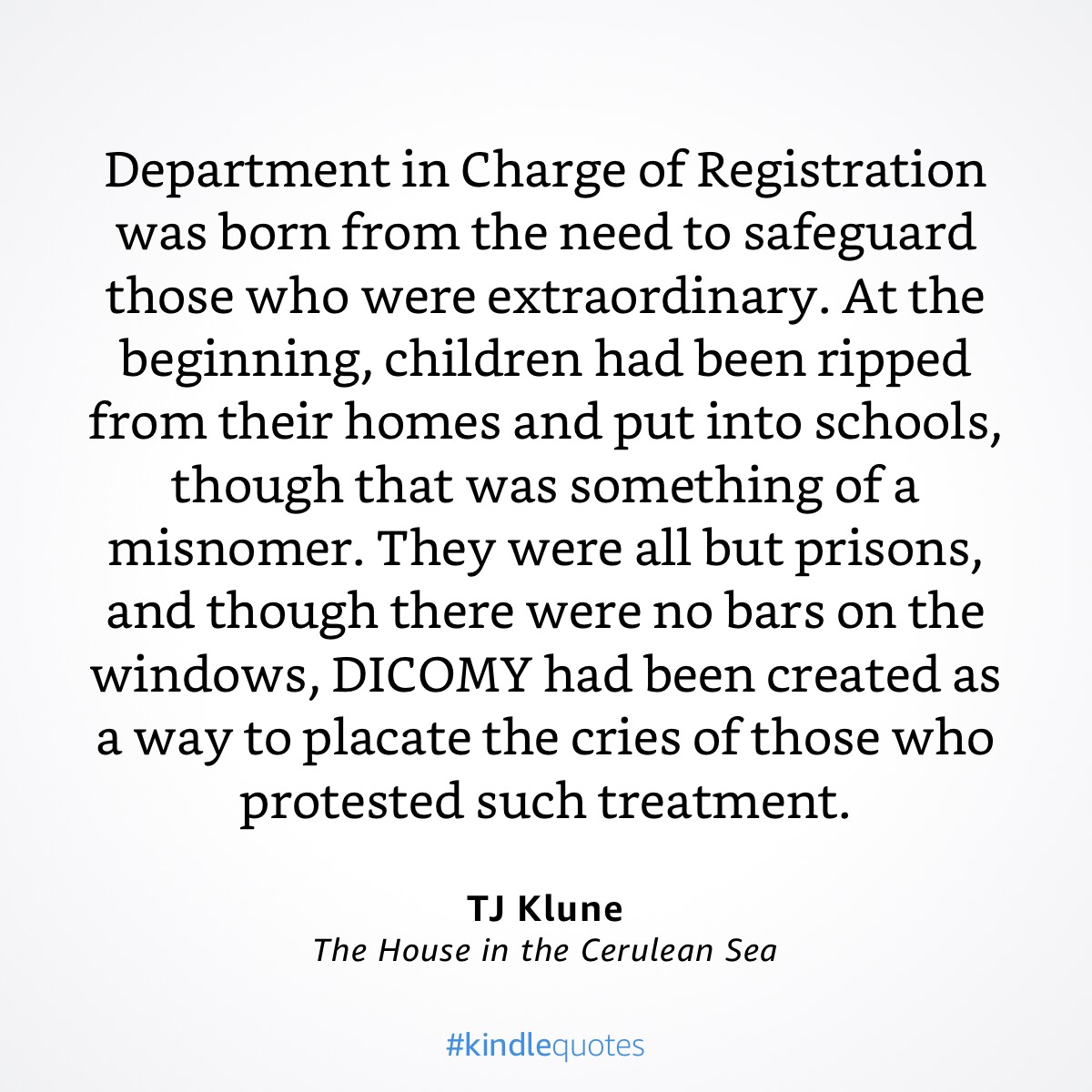 Department in Charge of Registration was born from the need to safeguard those who were extraordinary. At the beginning, children had been ripped from their homes and put into schools, though that was something of a misnomer. They were all but prisons, and though there were no bars on the windows, DICOMY had been created as a way to placate the cries of those who protested such treatment.

TJ Klune
The House in the Cerulean Sea

#kindlequotes